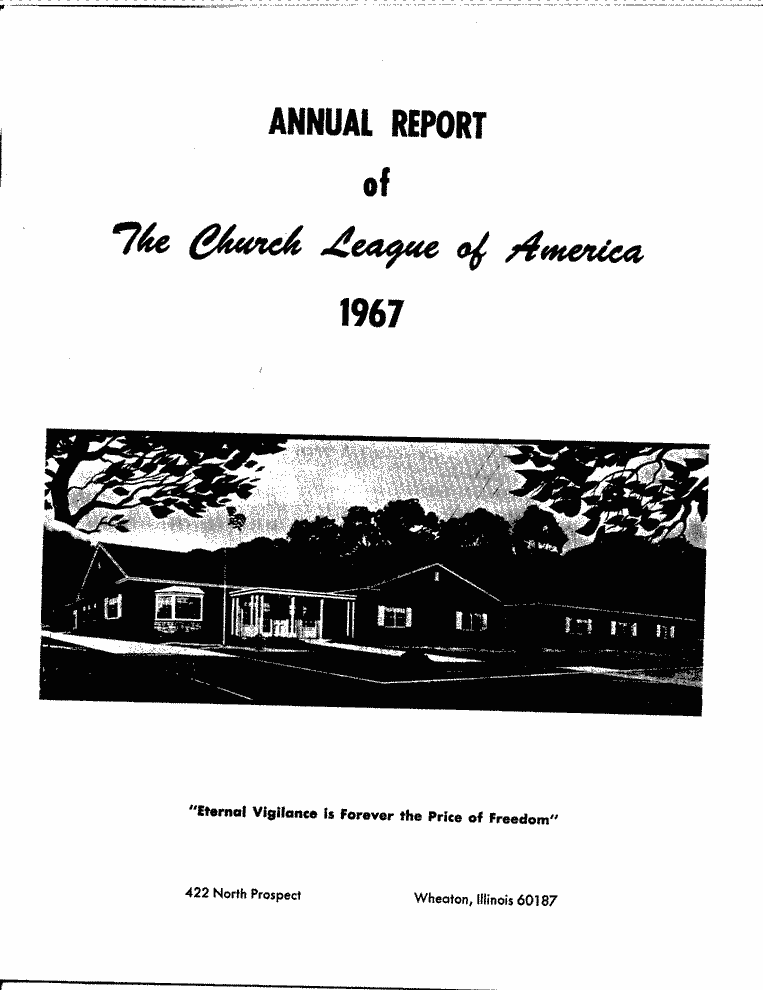 ANNUAL REPORT

of

The Church League of America

1967

"Eternal Vigilance is Forever the Price of Freedom"

422 North Prospect

Wheaton, Illinois 60187